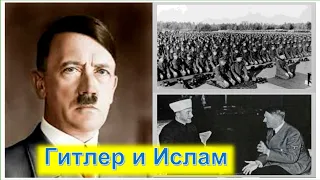 Гитлер и Ислам